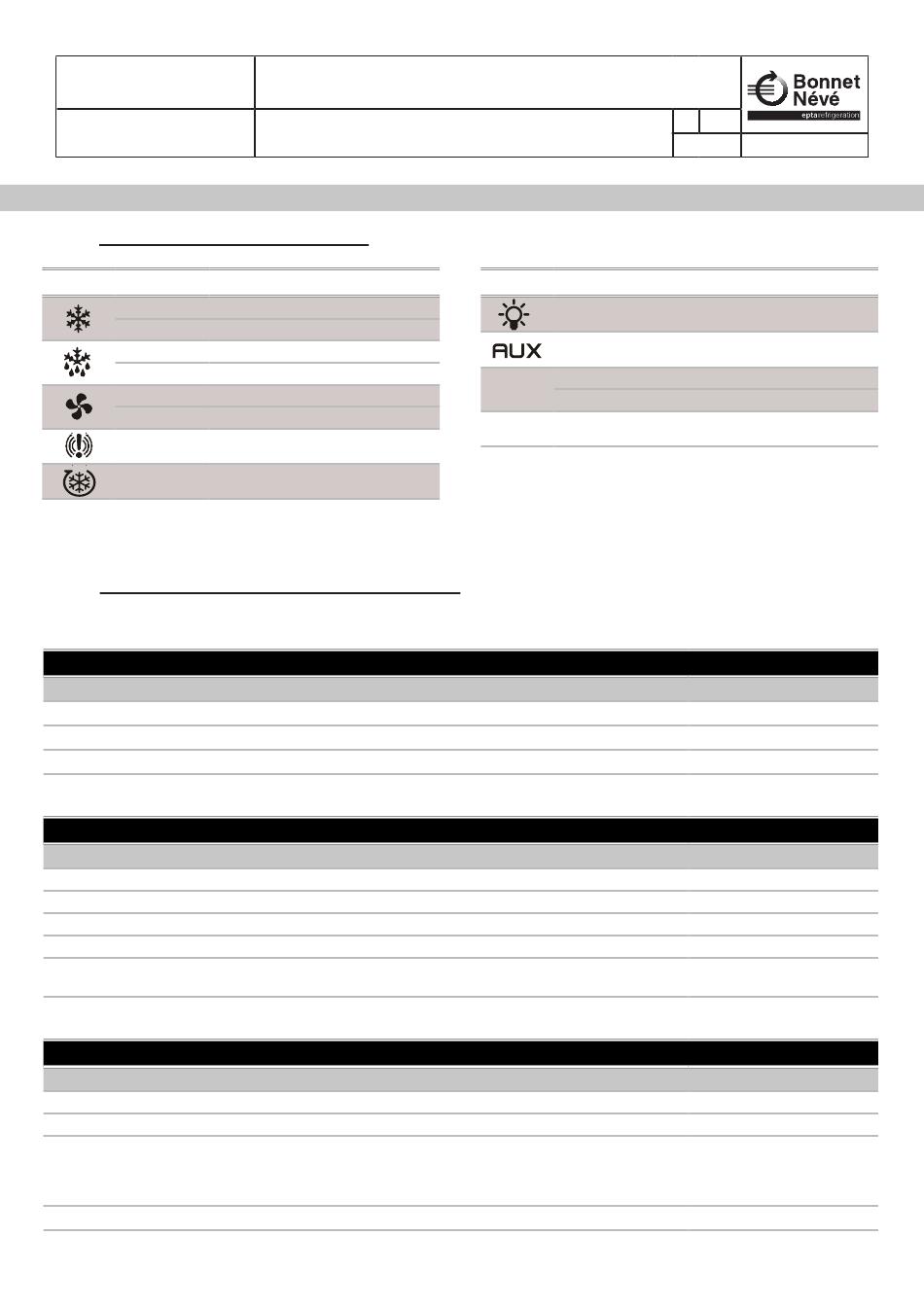 Bonnet Névé
eptarefrigeration

AUX